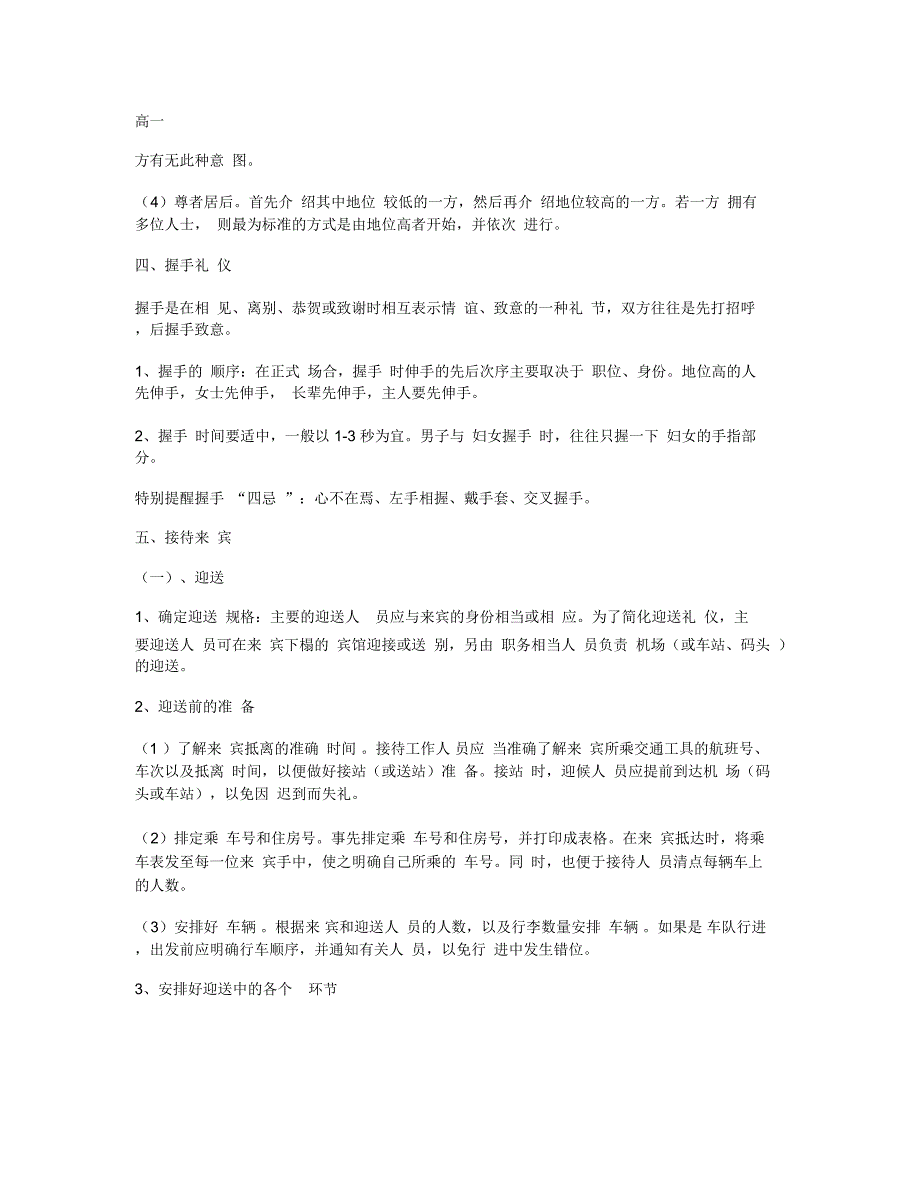 高一

方有无此种意 图。

（4）尊者居后。首先介 绍其中地位 较低的一方，然后再介 绍地位较高的一方。若一方 拥有多位人士， 则最为标准的方式是由地位高者开始，并依次 进行。

四、握手礼 仪

握手是在相 见、离别、恭贺或致谢时相互表示情 谊、致意的一种礼 节，双方往往是先打招呼，后握手致意。

1、握手的 顺序：在正式 场合，握手 时伸手的先后次序主要取决于 职位、身份。地位高的人先伸手，女士先伸手， 长辈先伸手，主人要先伸手。

2、握手 时间要适中，一般以 1-3 秒为宜。男子与 妇女握手 时，往往只握一下 妇女的手指部分。

特别提醒握手 “四忌 ”：心不在焉、左手相握、戴手套、交叉握手。

五、接待来 宾

（一）、迎送

1、确定迎送 规格：主要的迎送人 员应与来宾的身份相当或相 应。为了简化迎送礼 仪，主要迎送人 员可在来 宾下榻的 宾馆迎接或送 别，另由 职务相当人 员负责 机场（或车站、码头 ）的迎送。

2、迎送前的准 备

（1 ）了解来 宾抵离的准确 时间 。接待工作人 员应 当准确了解来 宾所乘交通工具的航班号、车次以及抵离 时间，以便做好接站（或送站）准 备。接站 时，迎候人 员应提前到达机 场（码头或车站），以免因 迟到而失礼。

（2）排定乘 车号和住房号。事先排定乘 车号和住房号，并打印成表格。在来 宾抵达时，将乘车表发至每一位来 宾手中，使之明确自己所乘的 车号。同 时，也便于接待人 员清点每辆车上的人数。

（3）安排好 车辆 。根据来 宾和迎送人 员的人数，以及行李数量安排 车辆 。如果是 车队行进，出发前应明确行车顺序，并通知有关人 员，以免行 进中发生错位。

3、安排好迎送中的各个 环节